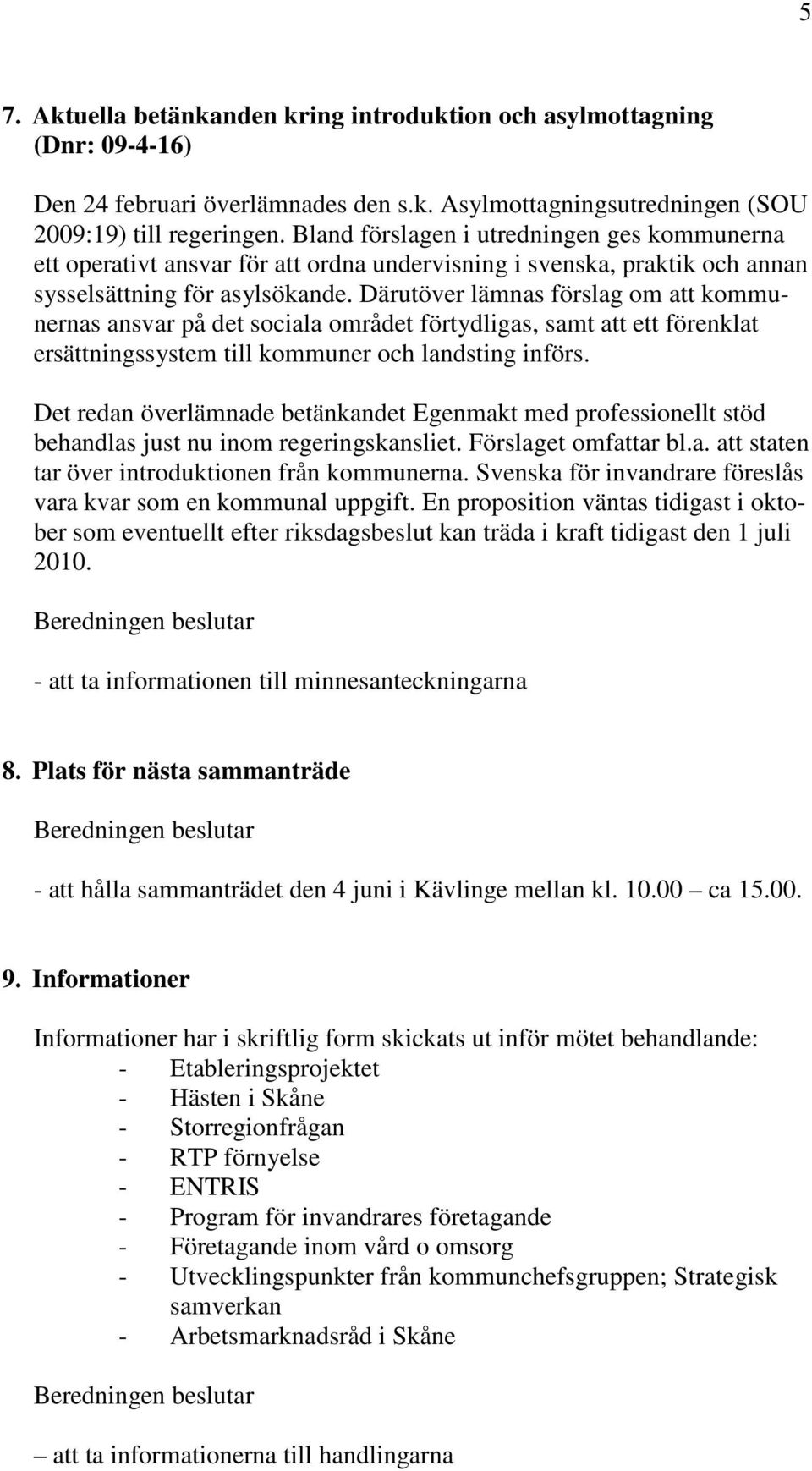 5

7. Aktuella betänkanden kring introduktion och asylmottagning (Dnr: 09-4-16)

Den 24 februari överlämnades den s.k. Asylmottagningsutredningen (SOU 2009:19) till regeringen. Bland förslagen i utredningen ges kommunerna ett operativt ansvar för att ordna undervisning i svenska, praktik och annan sysselsättning för asylsökande. Därutöver lämnas förslag om att kommunernas ansvar på det sociala området förtydligas, samt att ett förenklat ersättningssystem till kommuner och landsting införs.

Det redan överlämnade betänkandet Egenmakt med professionellt stöd behandlas just nu inom regeringskansliet. Förslaget omfattar bl.a. att staten tar över introduktionen från kommunerna. Svenska för invandrare föreslås vara kvar som en kommunal uppgift. En proposition väntas tidigast i oktober som eventuellt efter riksdagsbeslut kan träda i kraft tidigast den 1 juli 2010.

Beredningen beslutar

- att ta informationen till minnesanteckningarna

8. Plats för nästa sammanträde

Beredningen beslutar

- att hålla sammanträdet den 4 juni i Kävlinge mellan kl. 10.00 – ca 15.00.

9. Informationer

Informationer har i skriftlig form skickats ut inför mötet behandlande:
- Etableringsprojektet
- Hästen i Skåne
- Storregionfrågan
- RTP förnyelse
- ENTRIS
- Program för invandrares företagande
- Företagande inom vård o omsorg
- Utvecklingspunkter från kommunchefsgruppen; Strategisk samverkan
- Arbetsmarknadsråd i Skåne

Beredningen beslutar

– att ta informationerna till handlingarna